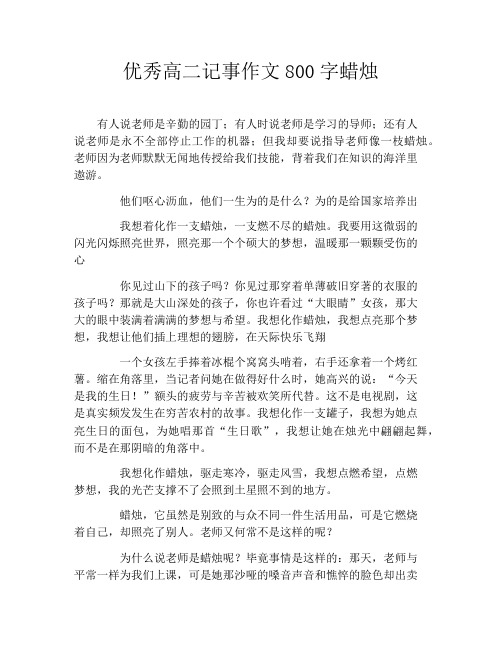 优秀高二记事作文800字蜡烛

有人说老师是辛勤的园丁；有人时说老师是学习的导师；还有人说老师是永不全部停止工作的机器；但我却要说指导老师像一枝蜡烛。老师因为老师默默无闻地传授给我们技能，背着我们在知识的海洋里遨游。

他们呕心沥血，他们一生为的是什么？为的是给国家培养出

我想着化作一支蜡烛，一支燃不尽的蜡烛。我要用这微弱的闪光闪烁照亮世界，照亮那一个个硕大的梦想，温暖那一颗颗受伤的心

你见过山下的孩子吗？你见过那穿着单薄破旧穿著的衣服的孩子吗？那就是大山深处的孩子，你也许看过“大眼睛”女孩，那大大的眼中装满着满满的梦想与希望。我想化作蜡烛，我想点亮那个梦想，我想让他们插上理想的翅膀，在天际快乐飞翔

一个女孩左手捧着冰棍个窝窝头啃着，右手还拿着一个烤红薯。缩在角落里，当记者问她在做得好什么时，她高兴的说：“今天是我的生日！”额头的疲劳与辛苦被欢笑所代替。这不是电视剧，这是真实频发发生在穷苦农村的故事。我想化作一支罐子，我想为她点亮生日的面包，为她唱那首“生日歌”，我想让她在烛光中翩翩起舞，而不是在那阴暗的角落中。

我想化作蜡烛，驱走寒冷，驱走风雪，我想点燃希望，点燃梦想，我的光芒支撑不了会照到土星照不到的地方。

蜡烛，它虽然是别致的与众不同一件生活用品，可是它燃烧着自己，却照亮了别人。老师又何常不是这样的呢？

为什么说老师是蜡烛呢？毕竟事情是这样的：那天，老师与平常一样为我们上课，可是她那沙哑的嗓音声音和憔悴的脸色却出卖